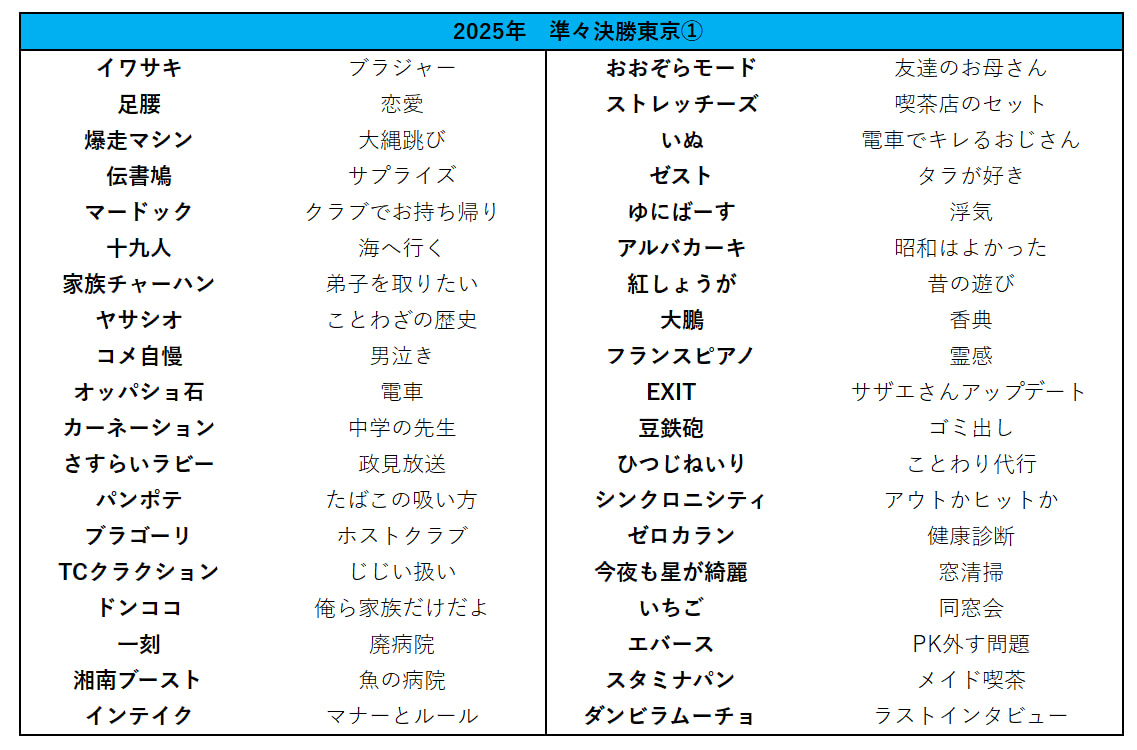 | 2025年　準々決勝東京① | | | |
|---|---|---|---|
| イワサキ | ブラジャー | おおぞらモード | 友達のお母さん |
| 足腰 | 恋愛 | ストレッチーズ | 喫茶店のセット |
| 爆走マシン | 大縄跳び | いぬ | 電車でキレるおじさん |
| 伝書鳩 | サプライズ | ゼスト | タラが好き |
| マードック | クラブでお持ち帰り | ゆにばーす | 浮気 |
| 十九人 | 海へ行く | アルバカーキ | 昭和はよかった |
| 家族チャーハン | 弟子を取りたい | 紅しょうが | 昔の遊び |
| ヤサシオ | ことわざの歴史 | 大鵬 | 香典 |
| コメ自慢 | 男泣き | フランスピアノ | 霊感 |
| オッパショ石 | 電車 | EXIT | サザエさんアップデート |
| カーネーション | 中学の先生 | 豆鉄砲 | ゴミ出し |
| さすらいラビー | 政見放送 | ひつじねいり | ことわり代行 |
| パンポテ | たばこの吸い方 | シンクロニシティ | アウトかヒットか |
| ブラゴーリ | ホストクラブ | ゼロカラン | 健康診断 |
| TCクラクション | じじい扱い | 今夜も星が綺麗 | 窓清掃 |
| ドンココ | 俺ら家族だけだよ | いちご | 同窓会 |
| 一刻 | 廃病院 | エバース | PK外す問題 |
| 湘南ブースト | 魚の病院 | スタミナパン | メイド喫茶 |
| インテイク | マナーとルール | ダンビラムーチョ | ラストインタビュー |